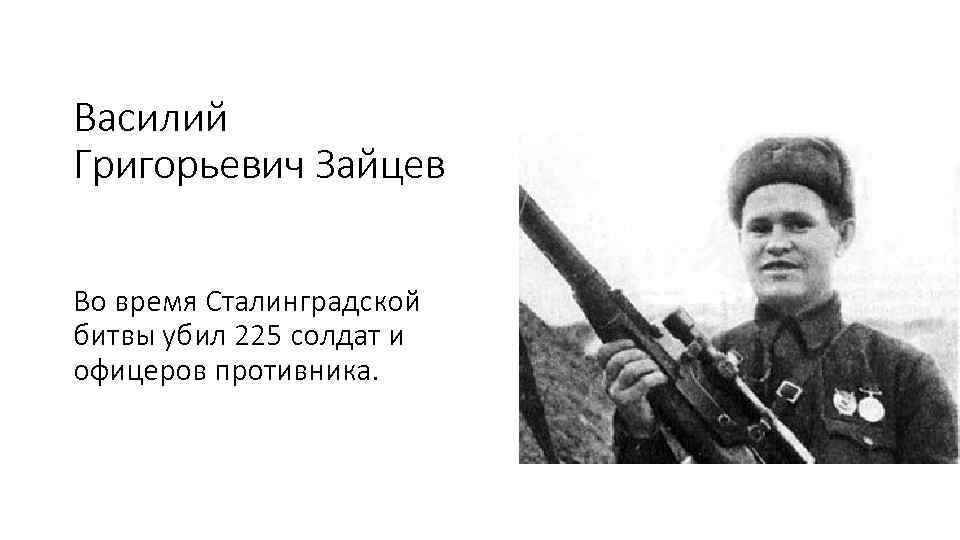 Василий Григорьевич Зайцев

Во время Сталинградской битвы убил 225 солдат и офицеров противника.